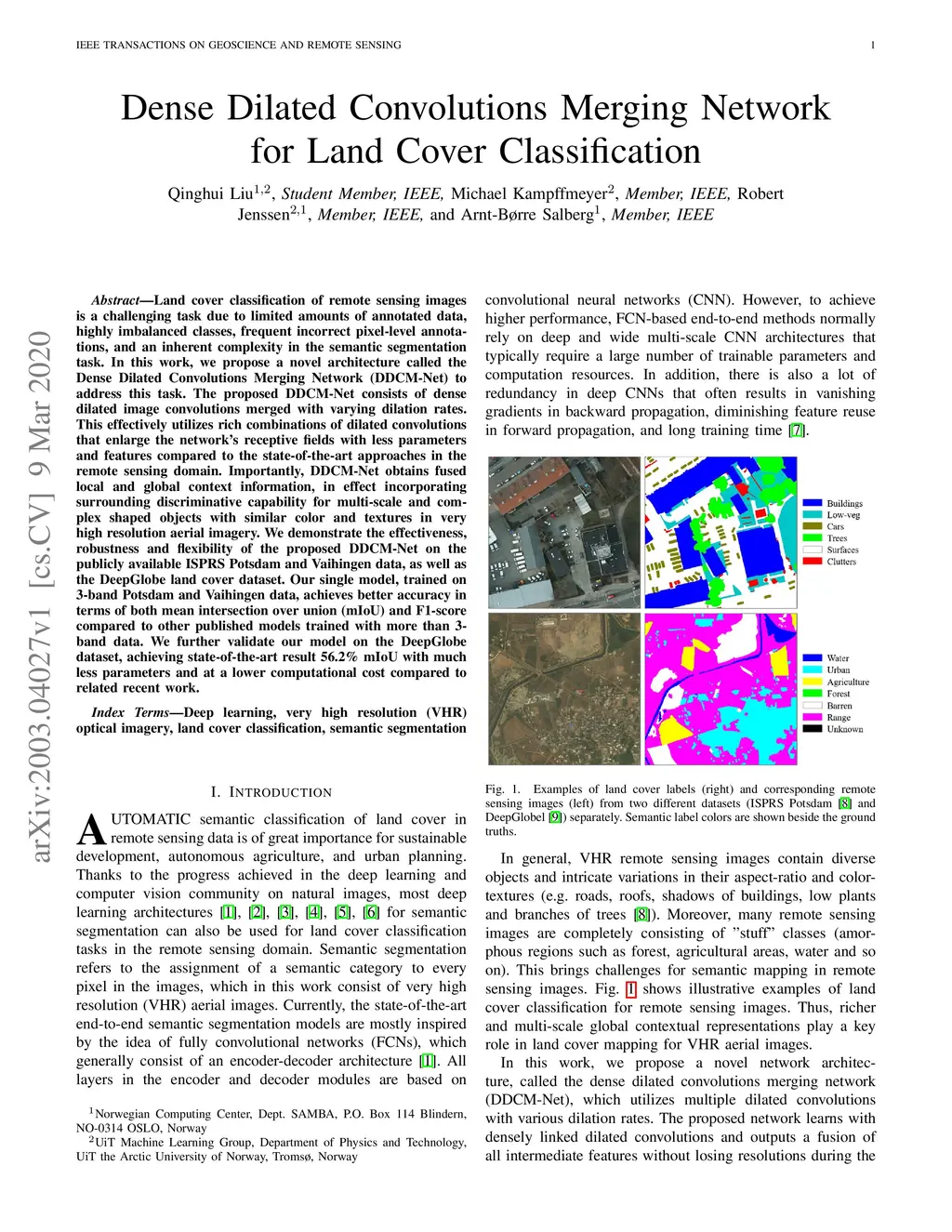 IEEE TRANSACTIONS ON GEOSCIENCE AND REMOTE SENSING

1

Dense Dilated Convolutions Merging Network for Land Cover Classification

Qinghui Liu$^{1,2}$, Student Member, IEEE, Michael Kampffmeyer$^{2}$, Member, IEEE, Robert Jenssen$^{2,1}$, Member, IEEE, and Arnt-Børre Salberg$^{1}$, Member, IEEE

arXiv:2003.04027v1 [cs.CV] 9 Mar 2020

Abstract—Land cover classification of remote sensing images is a challenging task due to limited amounts of annotated data, highly imbalanced classes, frequent incorrect pixel-level annotations, and an inherent complexity in the semantic segmentation task. In this work, we propose a novel architecture called the Dense Dilated Convolutions Merging Network (DDCM-Net) to address this task. The proposed DDCM-Net consists of dense dilated image convolutions merged with varying dilation rates. This effectively utilizes rich combinations of dilated convolutions that enlarge the network's receptive fields with less parameters and features compared to the state-of-the-art approaches in the remote sensing domain. Importantly, DDCM-Net obtains fused local and global context information, in effect incorporating surrounding discriminative capability for multi-scale and complex shaped objects with similar color and textures in very high resolution aerial imagery. We demonstrate the effectiveness, robustness and flexibility of the proposed DDCM-Net on the publicly available ISPRS Potsdam and Vaihingen data, as well as the DeepGlobe land cover dataset. Our single model, trained on 3-band Potsdam and Vaihingen data, achieves better accuracy in terms of both mean intersection over union (mIoU) and F1-score compared to other published models trained with more than 3-band data. We further validate our model on the DeepGlobe dataset, achieving state-of-the-art result 56.2% mIoU with much less parameters and at a lower computational cost compared to related recent work.

Index Terms—Deep learning, very high resolution (VHR) optical imagery, land cover classification, semantic segmentation

I. INTRODUCTION

AUTOMATIC semantic classification of land cover in remote sensing data is of great importance for sustainable development, autonomous agriculture, and urban planning. Thanks to the progress achieved in the deep learning and computer vision community on natural images, most deep learning architectures [1], [2], [3], [4], [5], [6] for semantic segmentation can also be used for land cover classification tasks in the remote sensing domain. Semantic segmentation refers to the assignment of a semantic category to every pixel in the images, which in this work consist of very high resolution (VHR) aerial images. Currently, the state-of-the-art end-to-end semantic segmentation models are mostly inspired by the idea of fully convolutional networks (FCNs), which generally consist of an encoder-decoder architecture [1]. All layers in the encoder and decoder modules are based on

$^{1}$Norwegian Computing Center, Dept. SAMBA, P.O. Box 114 Blindern, NO-0314 OSLO, Norway
$^{2}$UiT Machine Learning Group, Department of Physics and Technology, UiT the Arctic University of Norway, Tromsø, Norway

convolutional neural networks (CNN). However, to achieve higher performance, FCN-based end-to-end methods normally rely on deep and wide multi-scale CNN architectures that typically require a large number of trainable parameters and computation resources. In addition, there is also a lot of redundancy in deep CNNs that often results in vanishing gradients in backward propagation, diminishing feature reuse in forward propagation, and long training time [7].

Buildings
Low-veg
Cars
Trees
Surfaces
Clutters

Water
Urban
Agriculture
Forest
Barren
Range
Unknown

Fig. 1. Examples of land cover labels (right) and corresponding remote sensing images (left) from two different datasets (ISPRS Potsdam [8] and DeepGlobel [9]) separately. Semantic label colors are shown beside the ground truths.

In general, VHR remote sensing images contain diverse objects and intricate variations in their aspect-ratio and color-textures (e.g. roads, roofs, shadows of buildings, low plants and branches of trees [8]). Moreover, many remote sensing images are completely consisting of "stuff" classes (amorphous regions such as forest, agricultural areas, water and so on). This brings challenges for semantic mapping in remote sensing images. Fig. 1 shows illustrative examples of land cover classification for remote sensing images. Thus, richer and multi-scale global contextual representations play a key role in land cover mapping for VHR aerial images.

In this work, we propose a novel network architecture, called the dense dilated convolutions merging network (DDCM-Net), which utilizes multiple dilated convolutions with various dilation rates. The proposed network learns with densely linked dilated convolutions and outputs a fusion of all intermediate features without losing resolutions during the